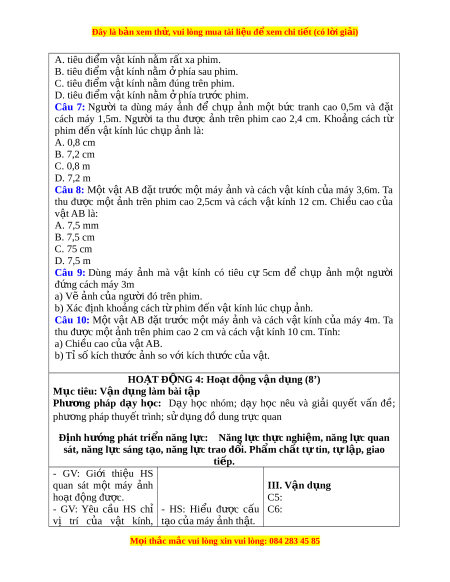 Đây là bản xem thử, vui lòng mua tài liệu để xem chi tiết (có lời giải)

A. tiêu điểm vật kính nằm rất xa phim.
B. tiêu điểm vật kính nằm ở phía sau phim.
C. tiêu điểm vật kính nằm đúng trên phim.
D. tiêu điểm vật kính nằm ở phía trước phim.
Câu 7: Người ta dùng máy ảnh để chụp ảnh một bức tranh cao 0,5m và đặt cách máy 1,5m. Người ta thu được ảnh trên phim cao 2,4 cm. Khoảng cách từ phim đến vật kính lúc chụp ảnh là:
A. 0,8 cm
B. 7,2 cm
C. 0,8 m
D. 7,2 m
Câu 8: Một vật AB đặt trước một máy ảnh và cách vật kính của máy 3,6m. Ta thu được một ảnh trên phim cao 2,5cm và cách vật kính 12 cm. Chiều cao của vật AB là:
A. 7,5 mm
B. 7,5 cm
C. 75 cm
D. 7,5 m
Câu 9: Dùng máy ảnh mà vật kính có tiêu cự 5cm để chụp ảnh một người đứng cách máy 3m
a) Vẽ ảnh của người đó trên phim.
b) Xác định khoảng cách từ phim đến vật kính lúc chụp ảnh.
Câu 10: Một vật AB đặt trước một máy ảnh và cách vật kính của máy 4m. Ta thu được một ảnh trên phim cao 2 cm và cách vật kính 10 cm. Tính:
a) Chiều cao của vật AB.
b) Tỉ số kích thước ảnh so với kích thước của vật.

HOẠT ĐỘNG 4: Hoạt động vận dụng (8’)
Mục tiêu: Vận dụng làm bài tập
Phương pháp dạy học: Dạy học nhóm; dạy học nêu và giải quyết vấn đề; phương pháp thuyết trình; sử dụng đồ dung trực quan

Định hướng phát triển năng lực: Năng lực thực nghiệm, năng lực quan sát, năng lực sáng tạo, năng lực trao đổi. Phẩm chất tự tin, tự lập, giao tiếp.

| - GV: Giới thiệu HS quan sát một máy ảnh hoạt động được. - GV: Yêu cầu HS chỉ vị trí của vật kính, | - HS: Hiểu được cấu tạo của máy ảnh thật. | III. Vận dụng C5: C6: |
|---|---|---|

Mọi thắc mắc vui lòng xin vui lòng: 084 283 45 85